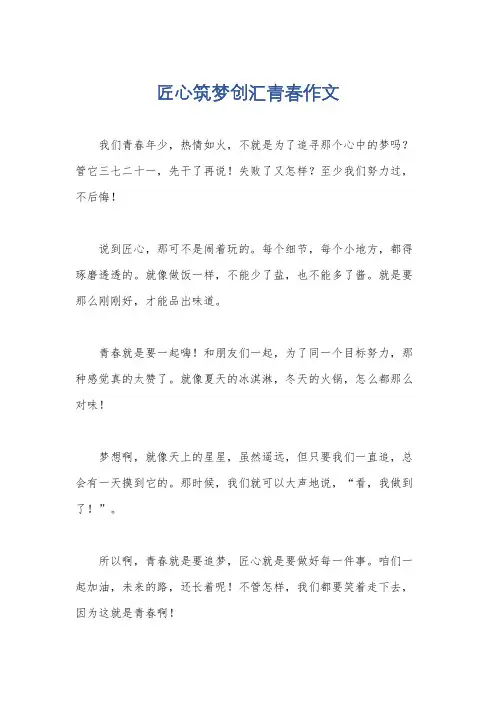 匠心筑梦创汇青春作文

我们青春年少，热情如火，不就是为了追寻那个心中的梦吗？管它三七二十一，先干了再说！失败了又怎样？至少我们努力过，不后悔！

说到匠心，那可不是闹着玩的。每个细节，每个小地方，都得琢磨透透的。就像做饭一样，不能少了盐，也不能多了酱。就是要那么刚刚好，才能品出味道。

青春就是要一起嗨！和朋友们一起，为了同一个目标努力，那种感觉真的太赞了。就像夏天的冰淇淋，冬天的火锅，怎么都那么对味！

梦想啊，就像天上的星星，虽然遥远，但只要我们一直追，总会有一天摸到它的。那时候，我们就可以大声地说，“看，我做到了！”。

所以啊，青春就是要追梦，匠心就是要做好每一件事。咱们一起加油，未来的路，还长着呢！不管怎样，我们都要笑着走下去，因为这就是青春啊！